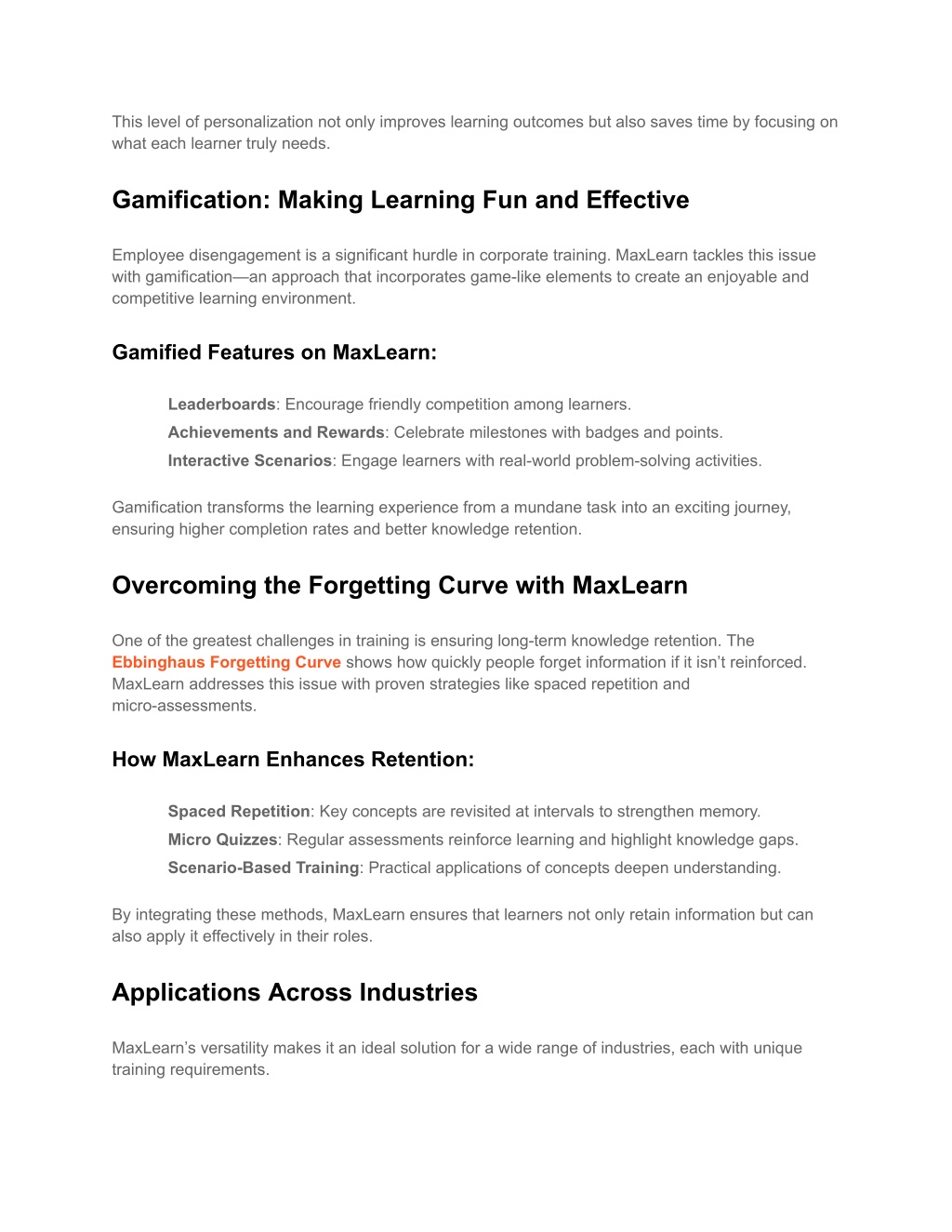 This level of personalization not only improves learning outcomes but also saves time by focusing on what each learner truly needs.

Gamification: Making Learning Fun and Effective

Employee disengagement is a significant hurdle in corporate training. MaxLearn tackles this issue with gamification—an approach that incorporates game-like elements to create an enjoyable and competitive learning environment.

Gamified Features on MaxLearn:

Leaderboards: Encourage friendly competition among learners.
Achievements and Rewards: Celebrate milestones with badges and points.
Interactive Scenarios: Engage learners with real-world problem-solving activities.

Gamification transforms the learning experience from a mundane task into an exciting journey, ensuring higher completion rates and better knowledge retention.

Overcoming the Forgetting Curve with MaxLearn

One of the greatest challenges in training is ensuring long-term knowledge retention. The Ebbinghaus Forgetting Curve shows how quickly people forget information if it isn't reinforced. MaxLearn addresses this issue with proven strategies like spaced repetition and micro-assessments.

How MaxLearn Enhances Retention:

Spaced Repetition: Key concepts are revisited at intervals to strengthen memory.
Micro Quizzes: Regular assessments reinforce learning and highlight knowledge gaps.
Scenario-Based Training: Practical applications of concepts deepen understanding.

By integrating these methods, MaxLearn ensures that learners not only retain information but can also apply it effectively in their roles.

Applications Across Industries

MaxLearn's versatility makes it an ideal solution for a wide range of industries, each with unique training requirements.